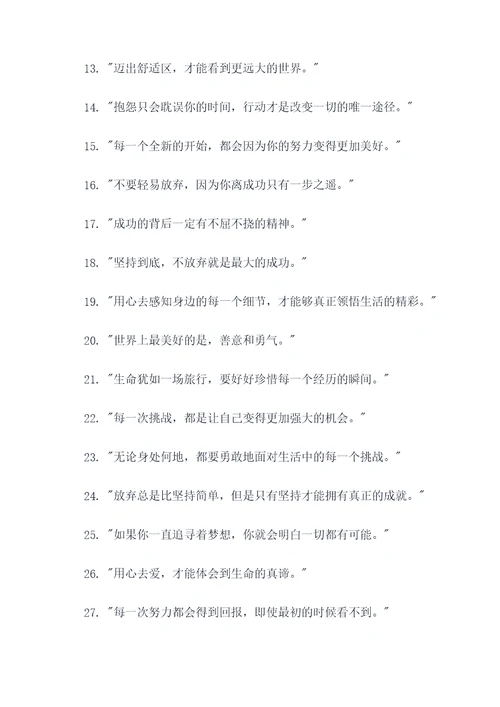 13. "迈出舒适区，才能看到更远大的世界。"

14. "抱怨只会耽误你的时间，行动才是改变一切的唯一途径。"

15. "每一个全新的开始，都会因为你的努力变得更加美好。"

16. "不要轻易放弃，因为你离成功只有一步之遥。"

17. "成功的背后一定有不屈不挠的精神。"

18. "坚持到底，不放弃就是最大的成功。"

19. "用心去感知身边的每一个细节，才能够真正领悟生活的精彩。"

20. "世界上最美好的是，善意和勇气。"

21. "生命犹如一场旅行，要好好珍惜每一个经历的瞬间。"

22. "每一次挑战，都是让自己变得更加强大的机会。"

23. "无论身处何地，都要勇敢地面对生活中的每一个挑战。"

24. "放弃总是比坚持简单，但是只有坚持才能拥有真正的成就。"

25. "如果你一直追寻着梦想，你就会明白一切都有可能。"

26. "用心去爱，才能体会到生命的真谛。"

27. "每一次努力都会得到回报，即使最初的时候看不到。"